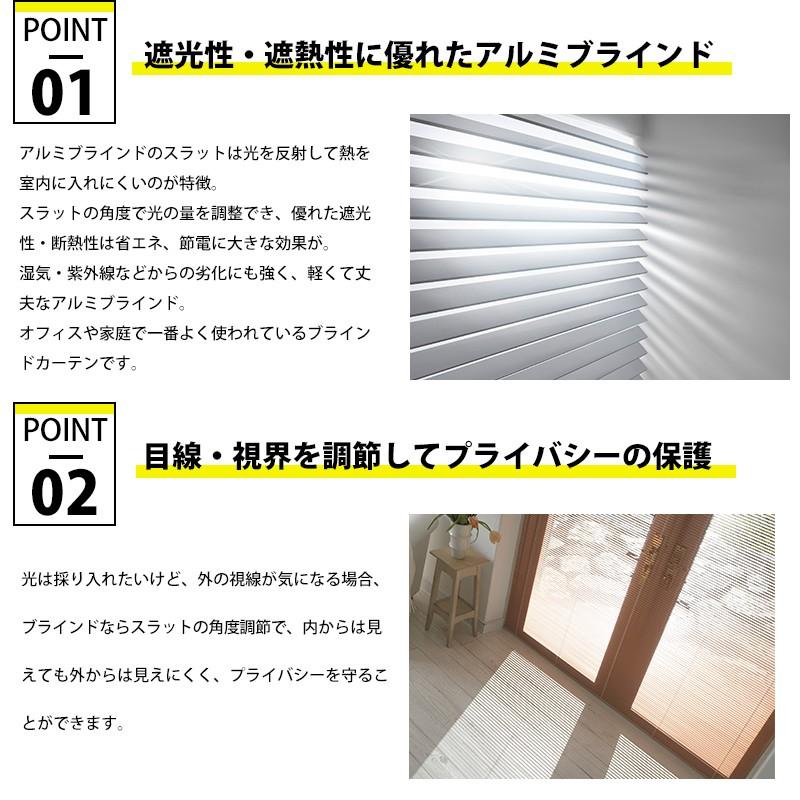 POINT
01

遮光性・遮熱性に優れたアルミブラインド

アルミブラインドのスラットは光を反射して熱を室内に入れにくいのが特徴。

スラットの角度で光の量を調整でき、優れた遮光性・断熱性は省エネ、節電に大きな効果が。

湿気・紫外線などからの劣化にも強く、軽くて丈夫なアルミブラインド。

オフィスや家庭で一番よく使われているブラインドカーテンです。

POINT
02

目線・視界を調節してプライバシーの保護

光は採り入れたいけど、外の視線が気になる場合、ブラインドならスラットの角度調節で、内からは見えても外からは見えにくく、プライバシーを守ることができます。